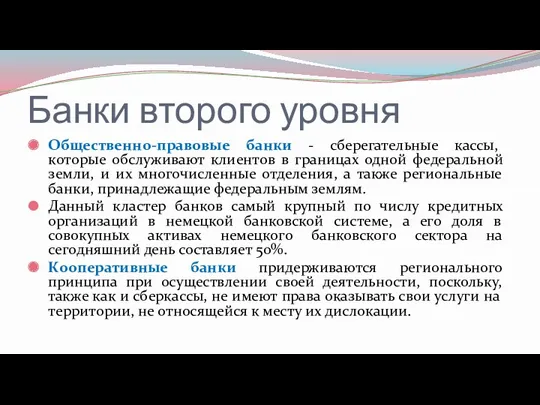 Банки второго уровня

Общественно-правовые банки - сберегательные кассы, которые обслуживают клиентов в границах одной федеральной земли, и их многочисленные отделения, а также региональные банки, принадлежащие федеральным землям.

Данный кластер банков самый крупный по числу кредитных организаций в немецкой банковской системе, а его доля в совокупных активах немецкого банковского сектора на сегодняшний день составляет 50%.

Кооперативные банки придерживаются регионального принципа при осуществлении своей деятельности, поскольку, также как и сберкассы, не имеют права оказывать свои услуги на территории, не относящейся к месту их дислокации.